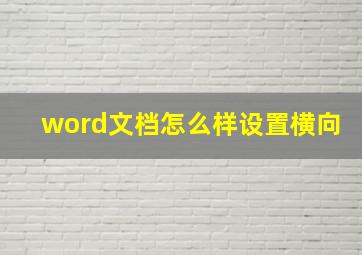 word文档怎么样设置横向